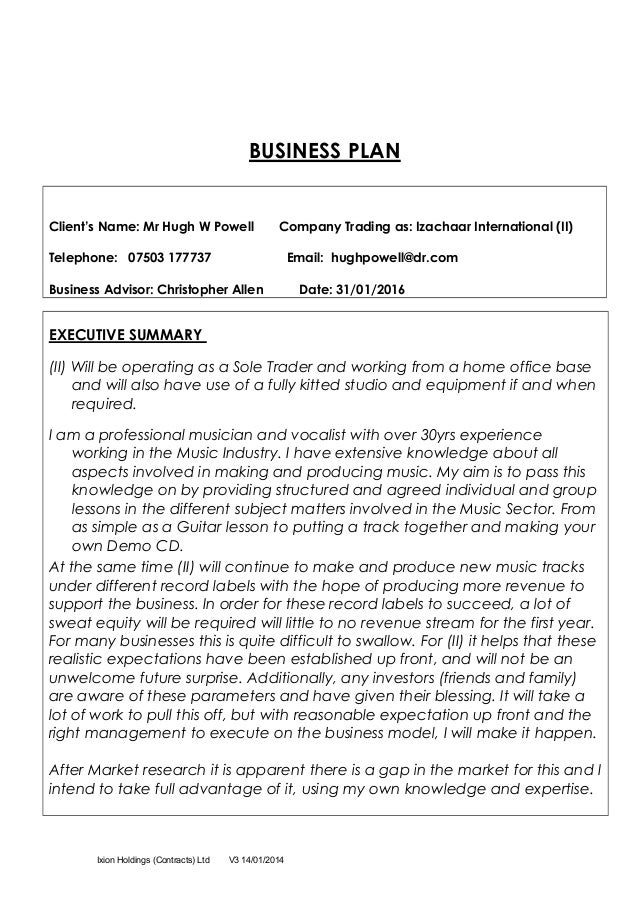 BUSINESS PLAN

Client's Name: Mr Hugh W Powell Company Trading as: Izachaar International (II)

Telephone: 07503 177737 Email: hughpowell@dr.com

Business Advisor: Christopher Allen Date: 31/01/2016

EXECUTIVE SUMMARY

(II) Will be operating as a Sole Trader and working from a home office base and will also have use of a fully kitted studio and equipment if and when required.

I am a professional musician and vocalist with over 30yrs experience working in the Music Industry. I have extensive knowledge about all aspects involved in making and producing music. My aim is to pass this knowledge on by providing structured and agreed individual and group lessons in the different subject matters involved in the Music Sector. From as simple as a Guitar lesson to putting a track together and making your own Demo CD.
At the same time (II) will continue to make and produce new music tracks under different record labels with the hope of producing more revenue to support the business. In order for these record labels to succeed, a lot of sweat equity will be required will little to no revenue stream for the first year. For many businesses this is quite difficult to swallow. For (II) it helps that these realistic expectations have been established up front, and will not be an unwelcome future surprise. Additionally, any investors (friends and family) are aware of these parameters and have given their blessing. It will take a lot of work to pull this off, but with reasonable expectation up front and the right management to execute on the business model, I will make it happen.

After Market research it is apparent there is a gap in the market for this and I intend to take full advantage of it, using my own knowledge and expertise.

Ixion Holdings (Contracts) Ltd V3 14/01/2014